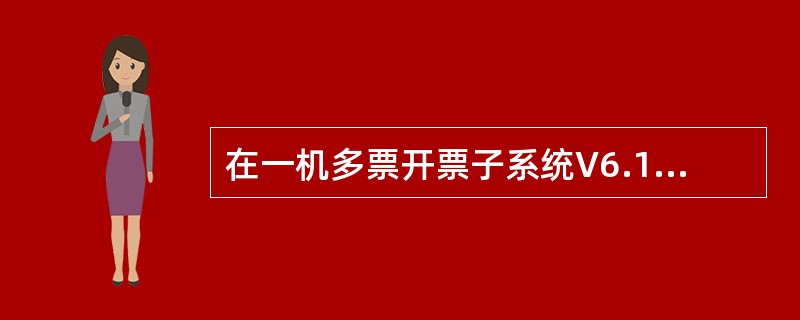 在一机多票开票子系统V6.1...